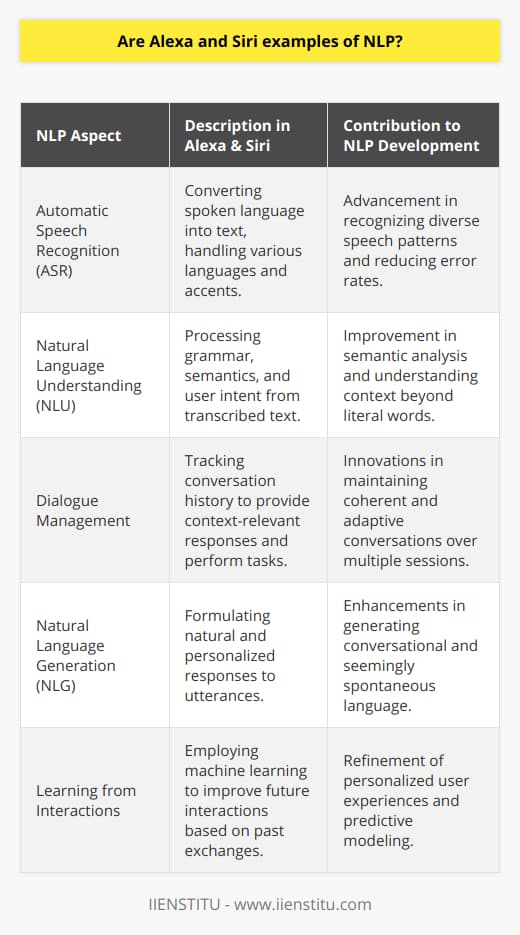 Are Alexa and Siri examples of NLP?

| NLP Aspect | Description in Alexa & Siri | Contribution to NLP Development |
|---|---|---|
| Automatic Speech Recognition (ASR) | Converting spoken language into text, handling various languages and accents. | Advancement in recognizing diverse speech patterns and reducing error rates. |
| Natural Language Understanding (NLU) | Processing grammar, semantics, and user intent from transcribed text. | Improvement in semantic analysis and understanding context beyond literal words. |
| Dialogue Management | Tracking conversation history to provide context-relevant responses and perform tasks. | Innovations in maintaining coherent and adaptive conversations over multiple sessions. |
| Natural Language Generation (NLG) | Formulating natural and personalized responses to utterances. | Enhancements in generating conversational and seemingly spontaneous language. |
| Learning from Interactions | Employing machine learning to improve future interactions based on past exchanges. | Refinement of personalized user experiences and predictive modeling. |

IIENSTITU - www.iienstitu.com